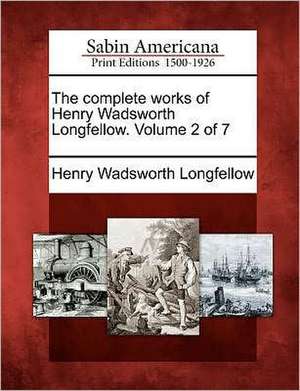 Sabin Americana
Print Editions 1500-1926

The complete works of Henry Wadsworth Longfellow. Volume 2 of 7

Henry Wadsworth Longfellow